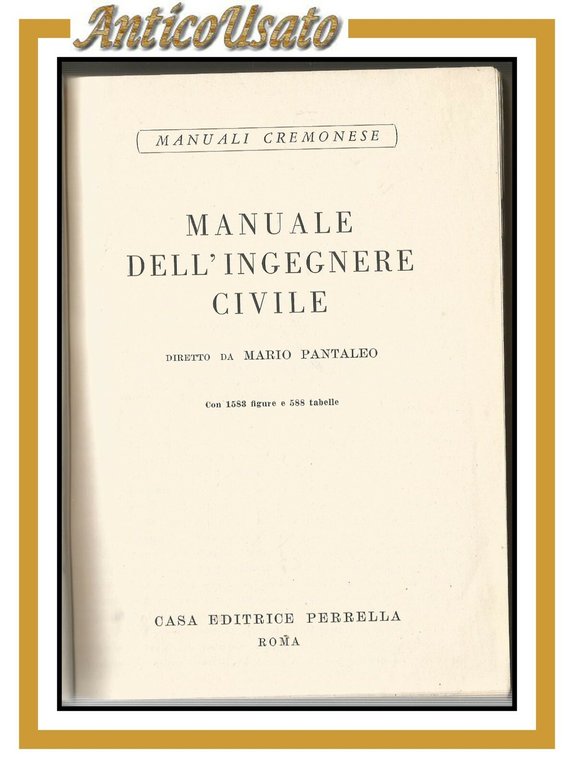 AnticoUsato

MANUALI CREMONESE

MANUALE DELL'INGEGNERE CIVILE

DIRETTO DA MARIO PANTALEO

Con 1583 figure e 588 tabelle

CASA EDITRICE PERRELLA
ROMA